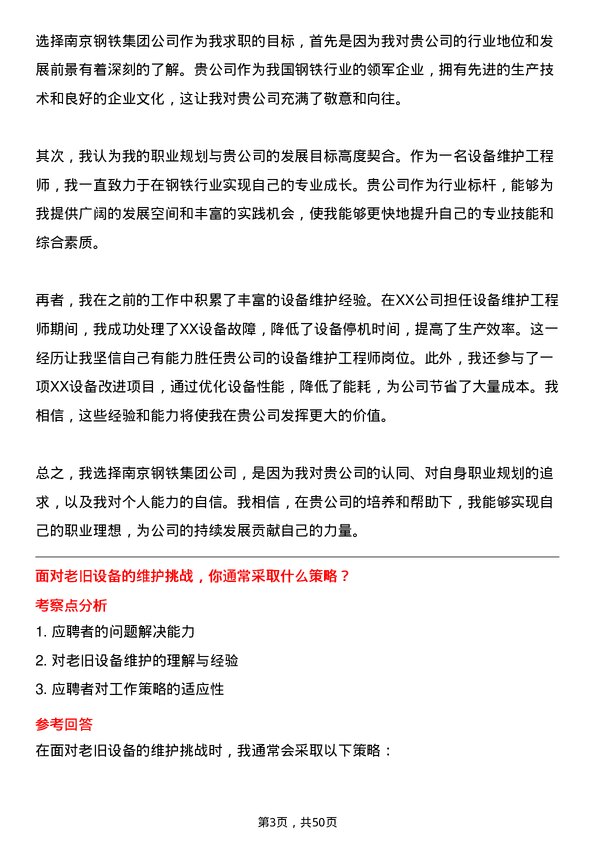 选择南京钢铁集团公司作为我求职的目标，首先是因为我对贵公司的行业地位和发展前景有着深刻的了解。贵公司作为我国钢铁行业的领军企业，拥有先进的生产技术和良好的企业文化，这让我对贵公司充满了敬意和向往。

其次，我认为我的职业规划与贵公司的发展目标高度契合。作为一名设备维护工程师，我一直致力于在钢铁行业实现自己的专业成长。贵公司作为行业标杆，能够为我提供广阔的发展空间和丰富的实践机会，使我能够更快地提升自己的专业技能和综合素质。

再者，我在之前的工作中积累了丰富的设备维护经验。在XX公司担任设备维护工程师期间，我成功处理了XX设备故障，降低了设备停机时间，提高了生产效率。这一经历让我坚信自己有能力胜任贵公司的设备维护工程师岗位。此外，我还参与了一项XX设备改进项目，通过优化设备性能，降低了能耗，为公司节省了大量成本。我相信，这些经验和能力将使我在贵公司发挥更大的价值。

总之，我选择南京钢铁集团公司，是因为我对贵公司的认同、对自身职业规划的追求，以及我对个人能力的自信。我相信，在贵公司的培养和帮助下，我能够实现自己的职业理想，为公司的持续发展贡献自己的力量。

面对老旧设备的维护挑战，你通常采取什么策略？

考察点分析

1. 应聘者的问题解决能力

2. 对老旧设备维护的理解与经验

3. 应聘者对工作策略的适应性

参考回答

在面对老旧设备的维护挑战时，我通常会采取以下策略：

第3页，共50页